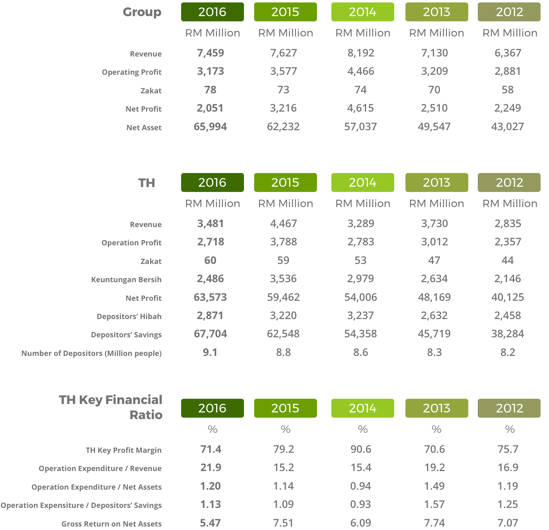 | Group | 2016 | 2015 | 2014 | 2013 | 2012 |
|---|---|---|---|---|---|
| | RM Million | RM Million | RM Million | RM Million | RM Million |
| Revenue | 7,459 | 7,627 | 8,192 | 7,130 | 6,367 |
| Operating Profit | 3,173 | 3,577 | 4,466 | 3,209 | 2,881 |
| Zakat | 78 | 73 | 74 | 70 | 58 |
| Net Profit | 2,051 | 3,216 | 4,615 | 2,510 | 2,249 |
| Net Asset | 65,994 | 62,232 | 57,037 | 49,547 | 43,027 |

| TH | 2016 | 2015 | 2014 | 2013 | 2012 |
|---|---|---|---|---|---|
| | RM Million | RM Million | RM Million | RM Million | RM Million |
| Revenue | 3,481 | 4,467 | 3,289 | 3,730 | 2,835 |
| Operation Profit | 2,718 | 3,788 | 2,783 | 3,012 | 2,357 |
| Zakat | 60 | 59 | 53 | 47 | 44 |
| Keuntungan Bersih | 2,486 | 3,536 | 2,979 | 2,634 | 2,146 |
| Net Profit | 63,573 | 59,462 | 54,006 | 48,169 | 40,125 |
| Depositors' Hibah | 2,871 | 3,220 | 3,237 | 2,632 | 2,458 |
| Depositors' Savings | 67,704 | 62,548 | 54,358 | 45,719 | 38,284 |
| Number of Depositors (Million people) | 9.1 | 8.8 | 8.6 | 8.3 | 8.2 |

| TH Key Financial Ratio | 2016 | 2015 | 2014 | 2013 | 2012 |
|---|---|---|---|---|---|
| | % | % | % | % | % |
| TH Key Profit Margin | 71.4 | 79.2 | 90.6 | 70.6 | 75.7 |
| Operation Expenditure / Revenue | 21.9 | 15.2 | 15.4 | 19.2 | 16.9 |
| Operation Expenditure / Net Assets | 1.20 | 1.14 | 0.94 | 1.49 | 1.19 |
| Operation Expensiture / Depositors' Savings | 1.13 | 1.09 | 0.93 | 1.57 | 1.25 |
| Gross Return on Net Assets | 5.47 | 7.51 | 6.09 | 7.74 | 7.07 |